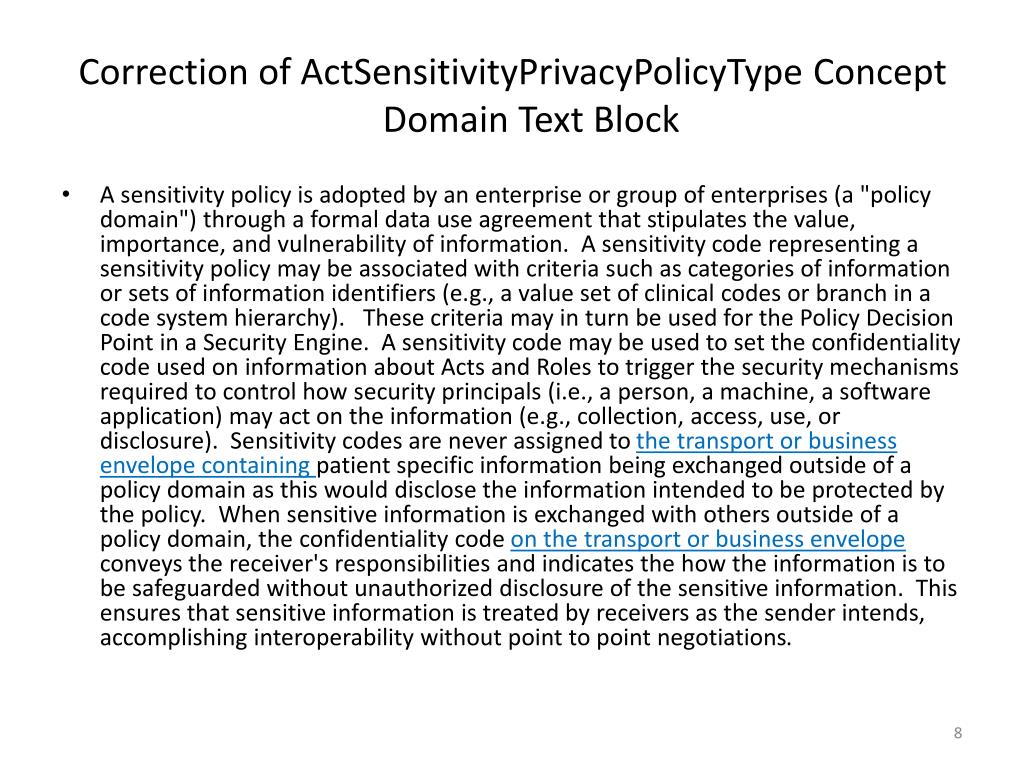 Correction of ActSensitivityPrivacyPolicyType Concept Domain Text Block

• A sensitivity policy is adopted by an enterprise or group of enterprises (a "policy domain") through a formal data use agreement that stipulates the value, importance, and vulnerability of information. A sensitivity code representing a sensitivity policy may be associated with criteria such as categories of information or sets of information identifiers (e.g., a value set of clinical codes or branch in a code system hierarchy). These criteria may in turn be used for the Policy Decision Point in a Security Engine. A sensitivity code may be used to set the confidentiality code used on information about Acts and Roles to trigger the security mechanisms required to control how security principals (i.e., a person, a machine, a software application) may act on the information (e.g., collection, access, use, or disclosure). Sensitivity codes are never assigned to the transport or business envelope containing patient specific information being exchanged outside of a policy domain as this would disclose the information intended to be protected by the policy. When sensitive information is exchanged with others outside of a policy domain, the confidentiality code on the transport or business envelope conveys the receiver's responsibilities and indicates the how the information is to be safeguarded without unauthorized disclosure of the sensitive information. This ensures that sensitive information is treated by receivers as the sender intends, accomplishing interoperability without point to point negotiations.

8